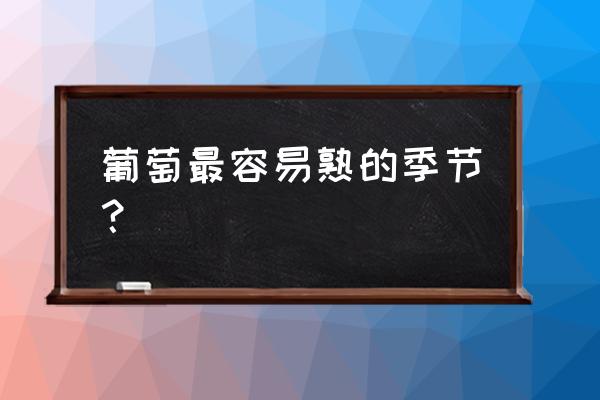 葡萄最容易熟的季节？